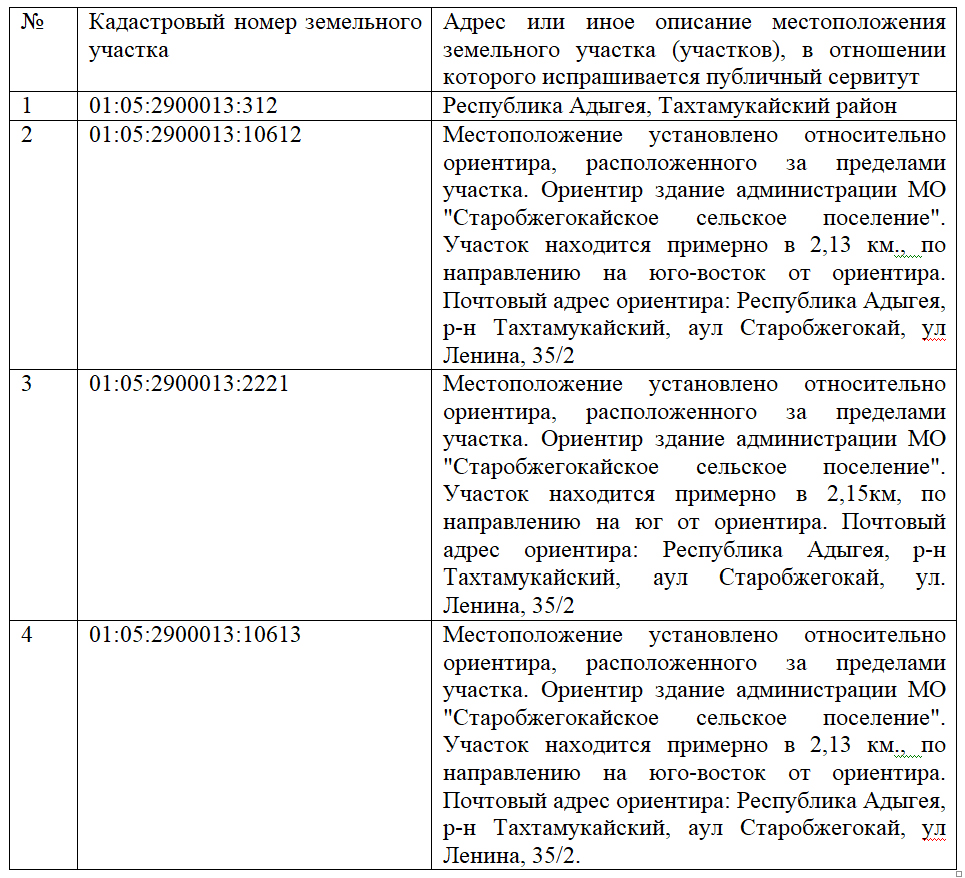 | № | Кадастровый номер земельного участка | Адрес или иное описание местоположения земельного участка (участков), в отношении которого испрашивается публичный сервитут |
|---|---|---|
| 1 | 01:05:2900013:312 | Республика Адыгея, Тахтамукайский район |
| 2 | 01:05:2900013:10612 | Местоположение установлено относительно ориентира, расположенного за пределами участка. Ориентир здание администрации МО "Старобжегокайское сельское поселение". Участок находится примерно в 2,13 км., по направлению на юго-восток от ориентира. Почтовый адрес ориентира: Республика Адыгея, р-н Тахтамукайский, аул Старобжегокай, ул Ленина, 35/2 |
| 3 | 01:05:2900013:2221 | Местоположение установлено относительно ориентира, расположенного за пределами участка. Ориентир здание администрации МО "Старобжегокайское сельское поселение". Участок находится примерно в 2,15км, по направлению на юг от ориентира. Почтовый адрес ориентира: Республика Адыгея, р-н Тахтамукайский, аул Старобжегокай, ул. Ленина, 35/2 |
| 4 | 01:05:2900013:10613 | Местоположение установлено относительно ориентира, расположенного за пределами участка. Ориентир здание администрации МО "Старобжегокайское сельское поселение". Участок находится примерно в 2,13 км., по направлению на юго-восток от ориентира. Почтовый адрес ориентира: Республика Адыгея, р-н Тахтамукайский, аул Старобжегокай, ул Ленина, 35/2. |